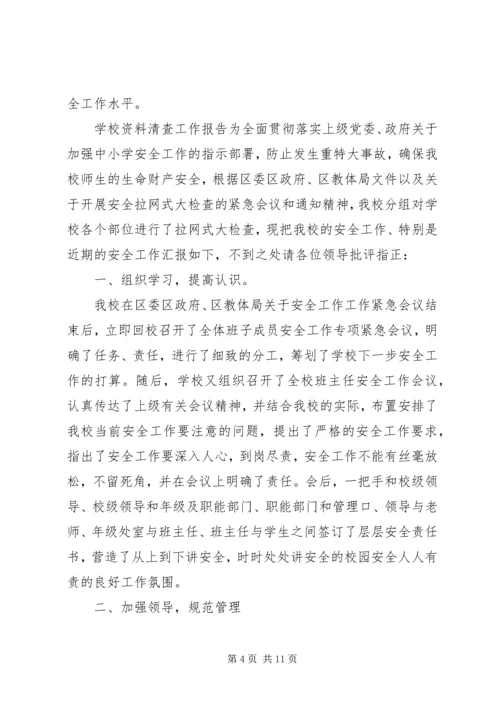 全工作水平。

学校资料清查工作报告为全面贯彻落实上级党委、政府关于加强中小学安全工作的指示部署，防止发生重特大事故，确保我校师生的生命财产安全，根据区委区政府、区教体局文件以及关于开展安全拉网式大检查的紧急会议和通知精神，我校分组对学校各个部位进行了拉网式大检查，现把我校的安全工作、特别是近期的安全工作汇报如下，不到之处请各位领导批评指正：

一、组织学习，提高认识。

我校在区委区政府、区教体局关于安全工作工作紧急会议结束后，立即回校召开了全体班子成员安全工作专项紧急会议，明确了任务、责任，进行了细致的分工，筹划了学校下一步安全工作的打算。随后，学校又组织召开了全校班主任安全工作会议，认真传达了上级有关会议精神，并结合我校的实际，布置安排了我校当前安全工作要注意的问题，提出了严格的安全工作要求，指出了安全工作要深入人心，到岗尽责，安全工作不能有丝毫放松，不留死角，并在会议上明确了责任。会后，一把手和校级领导、校级领导和年级及职能部门、职能部门和管理口、领导与老师、年级处室与班主任、班主任与学生之间签订了层层安全责任书，营造了从上到下讲安全，时时处处讲安全的校园安全人人有责的良好工作氛围。

二、加强领导，规范管理

第 4 页 共 11 页